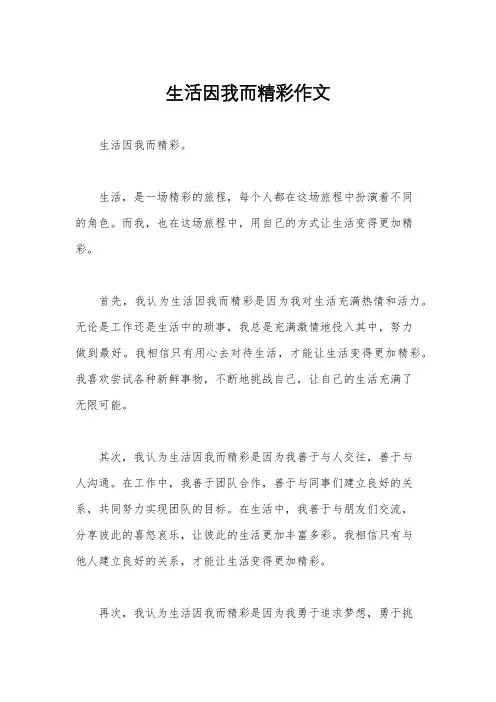 生活因我而精彩作文

生活因我而精彩。

生活，是一场精彩的旅程，每个人都在这场旅程中扮演着不同的角色。而我，也在这场旅程中，用自己的方式让生活变得更加精彩。

首先，我认为生活因我而精彩是因为我对生活充满热情和活力。无论是工作还是生活中的琐事，我总是充满激情地投入其中，努力做到最好。我相信只有用心去对待生活，才能让生活变得更加精彩。我喜欢尝试各种新鲜事物，不断地挑战自己，让自己的生活充满了无限可能。

其次，我认为生活因我而精彩是因为我善于与人交往，善于与人沟通。在工作中，我善于团队合作，善于与同事们建立良好的关系，共同努力实现团队的目标。在生活中，我善于与朋友们交流，分享彼此的喜怒哀乐，让彼此的生活更加丰富多彩。我相信只有与他人建立良好的关系，才能让生活变得更加精彩。

再次，我认为生活因我而精彩是因为我勇于追求梦想，勇于挑